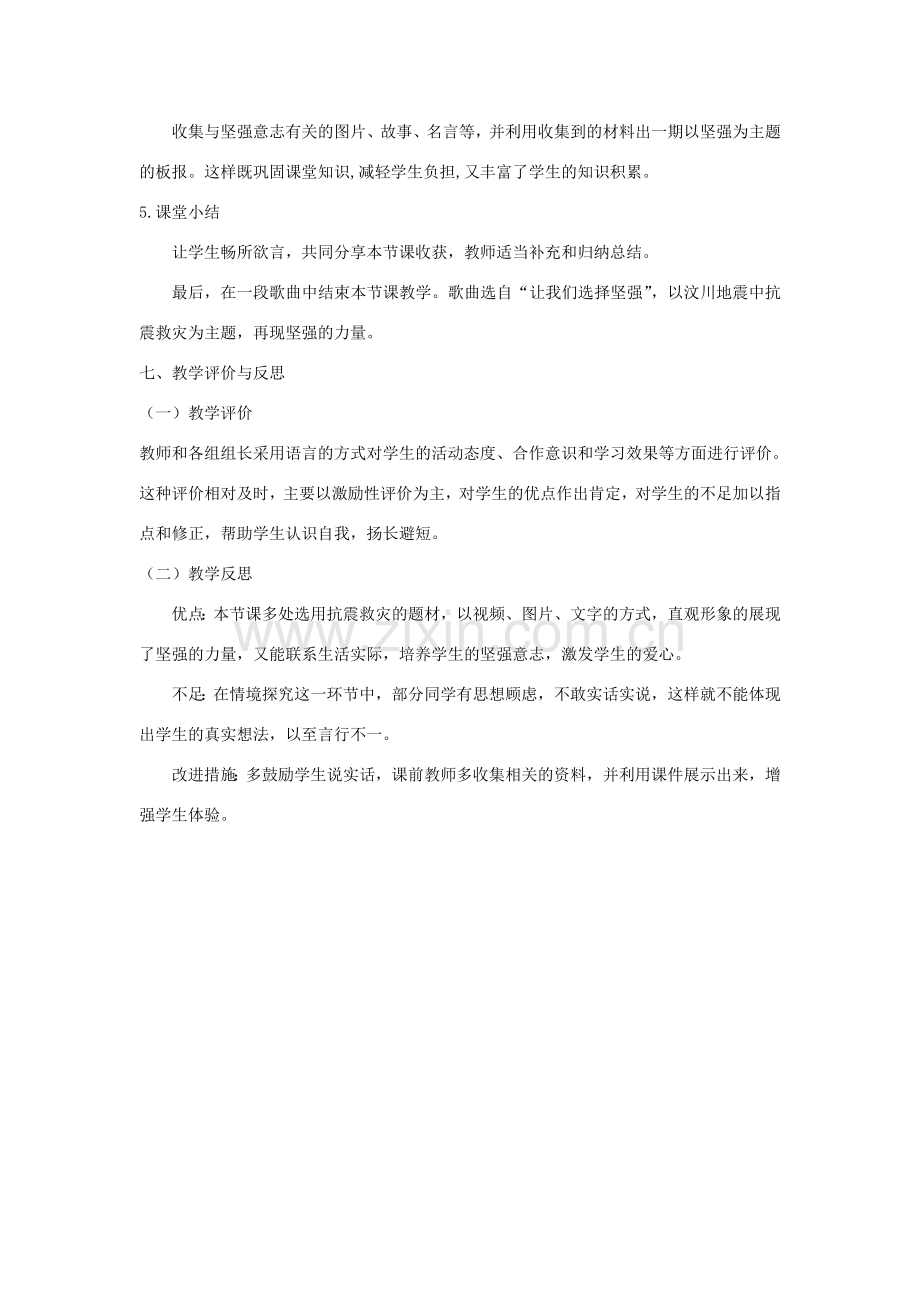 收集与坚强意志有关的图片、故事、名言等，并利用收集到的材料出一期以坚强为主题的板报。这样既巩固课堂知识,减轻学生负担,又丰富了学生的知识积累。

5.课堂小结

让学生畅所欲言，共同分享本节课收获，教师适当补充和归纳总结。

最后，在一段歌曲中结束本节课教学。歌曲选自“让我们选择坚强”，以汶川地震中抗震救灾为主题，再现坚强的力量。

七、教学评价与反思

（一）教学评价

教师和各组组长采用语言的方式对学生的活动态度、合作意识和学习效果等方面进行评价。这种评价相对及时，主要以激励性评价为主，对学生的优点作出肯定，对学生的不足加以指点和修正，帮助学生认识自我，扬长避短。

（二）教学反思

优点: 本节课多处选用抗震救灾的题材，以视频、图片、文字的方式，直观形象的展现了坚强的力量，又能联系生活实际，培养学生的坚强意志，激发学生的爱心。

不足: 在情境探究这一环节中，部分同学有思想顾虑，不敢实话实说，这样就不能体现出学生的真实想法，以至言行不一。

改进措施: 多鼓励学生说实话，课前教师多收集相关的资料，并利用课件展示出来，增强学生体验。

www.zixin.com.cn